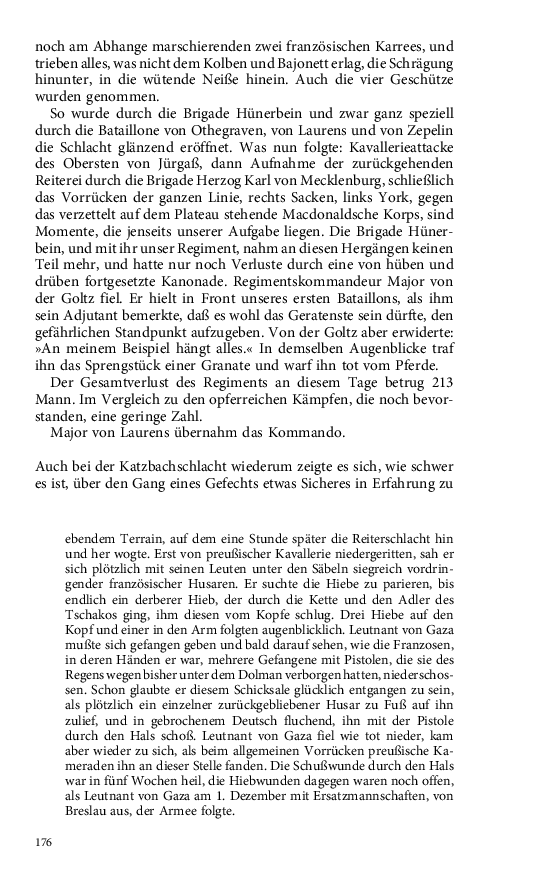 noch am Abhange marschierenden zwei französischen Karrees, und trieben alles, was nicht dem Kolben und Bajonett erlag, die Schrägung hinunter, in die wütende Neiße hinein. Auch die vier Geschütze wurden genommen.

So wurde durch die Brigade Hünerbein und zwar ganz speziell durch die Bataillone von Othegraven, von Laurens und von Zepelin die Schlacht glänzend eröffnet. Was nun folgte: Kavallerieattacke des Obersten von Jürgaß, dann Aufnahme der zurückgehenden Reiterei durch die Brigade Herzog Karl von Mecklenburg, schließlich das Vorrücken der ganzen Linie, rechts Sacken, links York, gegen das verzettelt auf dem Plateau stehende Macdonaldsche Korps, sind Momente, die jenseits unserer Aufgabe liegen. Die Brigade Hünerbein, und mit ihr unser Regiment, nahm an diesen Hergängen keinen Teil mehr, und hatte nur noch Verluste durch eine von hüben und drüben fortgesetzte Kanonade. Regimentskommandeur Major von der Goltz fiel. Er hielt in Front unseres ersten Bataillons, als ihm sein Adjutant bemerkte, daß es wohl das Geratenste sein dürfte, den gefährlichen Standpunkt aufzugeben. Von der Goltz aber erwiderte: »An meinem Beispiel hängt alles.« In demselben Augenblicke traf ihn das Sprengstück einer Granate und warf ihn tot vom Pferde.

Der Gesamtverlust des Regiments an diesem Tage betrug 213 Mann. Im Vergleich zu den opferreichen Kämpfen, die noch bevorstanden, eine geringe Zahl.

Major von Laurens übernahm das Kommando.

Auch bei der Katzbachschlacht wiederum zeigte es sich, wie schwer es ist, über den Gang eines Gefechts etwas Sicheres in Erfahrung zu

ebendem Terrain, auf dem eine Stunde später die Reiterschlacht hin und her wogte. Erst von preußischer Kavallerie niedergeritten, sah er sich plötzlich mit seinen Leuten unter den Säbeln siegreich vordringender französischer Husaren. Er suchte die Hiebe zu parieren, bis endlich ein derberer Hieb, der durch die Kette und den Adler des Tschakos ging, ihm diesen vom Kopfe schlug. Drei Hiebe auf den Kopf und einer in den Arm folgten augenblicklich. Leutnant von Gaza mußte sich gefangen geben und bald darauf sehen, wie die Franzosen, in deren Händen er war, mehrere Gefangene mit Pistolen, die sie des Regens wegen bisher unter dem Dolman verborgen hatten, niederschossen. Schon glaubte er diesem Schicksale glücklich entgangen zu sein, als plötzlich ein einzelner zurückgebliebener Husar zu Fuß auf ihn zulief, und in gebrochenem Deutsch fluchend, ihn mit der Pistole durch den Hals schoß. Leutnant von Gaza fiel wie tot nieder, kam aber wieder zu sich, als beim allgemeinen Vorrücken preußische Kameraden ihn an dieser Stelle fanden. Die Schußwunde durch den Hals war in fünf Wochen heil, die Hiebwunden dagegen waren noch offen, als Leutnant von Gaza am 1. Dezember mit Ersatzmannschaften, von Breslau aus, der Armee folgte.

176